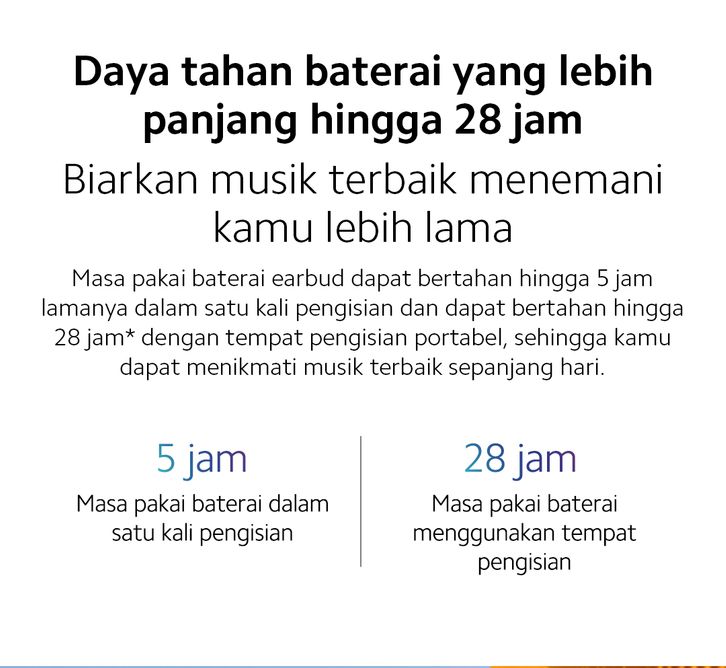 Daya tahan baterai yang lebih panjang hingga 28 jam

Biarkan musik terbaik menemani kamu lebih lama

Masa pakai baterai earbud dapat bertahan hingga 5 jam lamanya dalam satu kali pengisian dan dapat bertahan hingga 28 jam* dengan tempat pengisian portabel, sehingga kamu dapat menikmati musik terbaik sepanjang hari.

5 jam

Masa pakai baterai dalam satu kali pengisian

28 jam

Masa pakai baterai menggunakan tempat pengisian